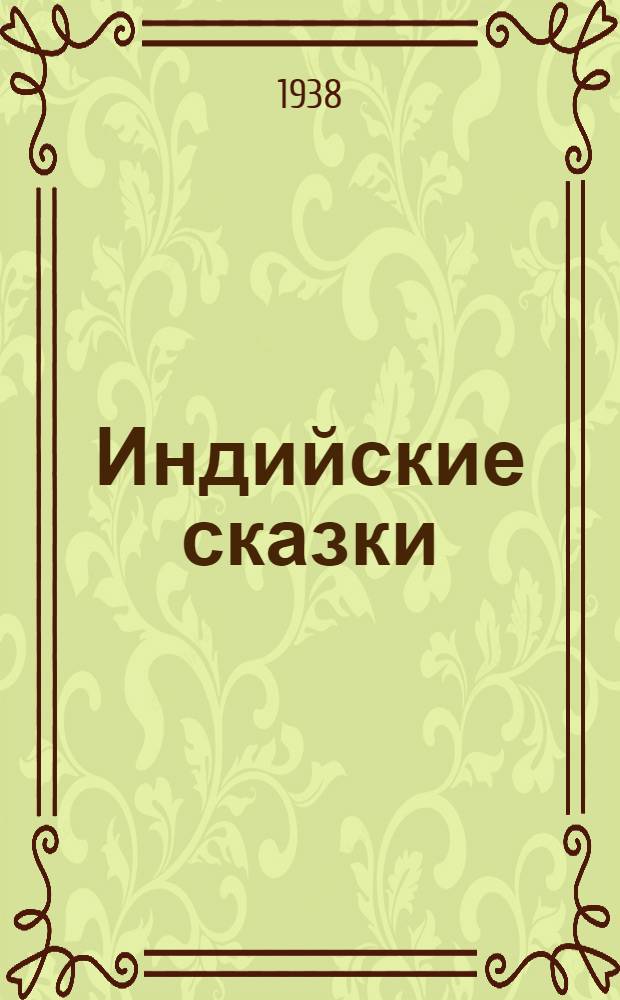 1938

Индийские сказки